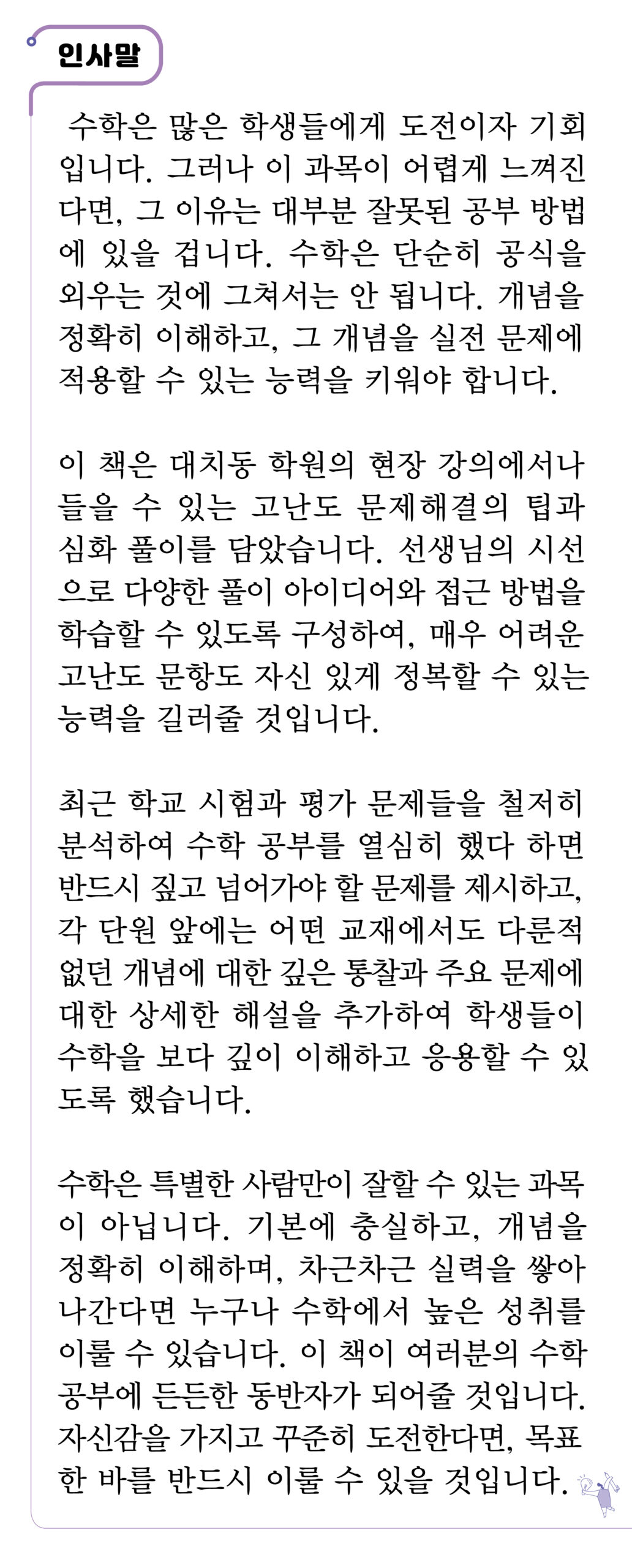 인사말

수학은 많은 학생들에게 도전이자 기회입니다. 그러나 이 과목이 어렵게 느껴진다면, 그 이유는 대부분 잘못된 공부 방법에 있을 겁니다. 수학은 단순히 공식을 외우는 것에 그쳐서는 안 됩니다. 개념을 정확히 이해하고, 그 개념을 실전 문제에 적용할 수 있는 능력을 키워야 합니다.

이 책은 대치동 학원의 현장 강의에서나 들을 수 있는 고난도 문제해결의 팁과 심화 풀이를 담았습니다. 선생님의 시선으로 다양한 풀이 아이디어와 접근 방법을 학습할 수 있도록 구성하여, 매우 어려운 고난도 문항도 자신 있게 정복할 수 있는 능력을 길러줄 것입니다.

최근 학교 시험과 평가 문제들을 철저히 분석하여 수학 공부를 열심히 했다 하면 반드시 짚고 넘어가야 할 문제를 제시하고, 각 단원 앞에는 어떤 교재에서도 다룬적 없던 개념에 대한 깊은 통찰과 주요 문제에 대한 상세한 해설을 추가하여 학생들이 수학을 보다 깊이 이해하고 응용할 수 있도록 했습니다.

수학은 특별한 사람만이 잘할 수 있는 과목이 아닙니다. 기본에 충실하고, 개념을 정확히 이해하며, 차근차근 실력을 쌓아 나간다면 누구나 수학에서 높은 성취를 이룰 수 있습니다. 이 책이 여러분의 수학 공부에 든든한 동반자가 되어줄 것입니다. 자신감을 가지고 꾸준히 도전한다면, 목표한 바를 반드시 이룰 수 있을 것입니다.